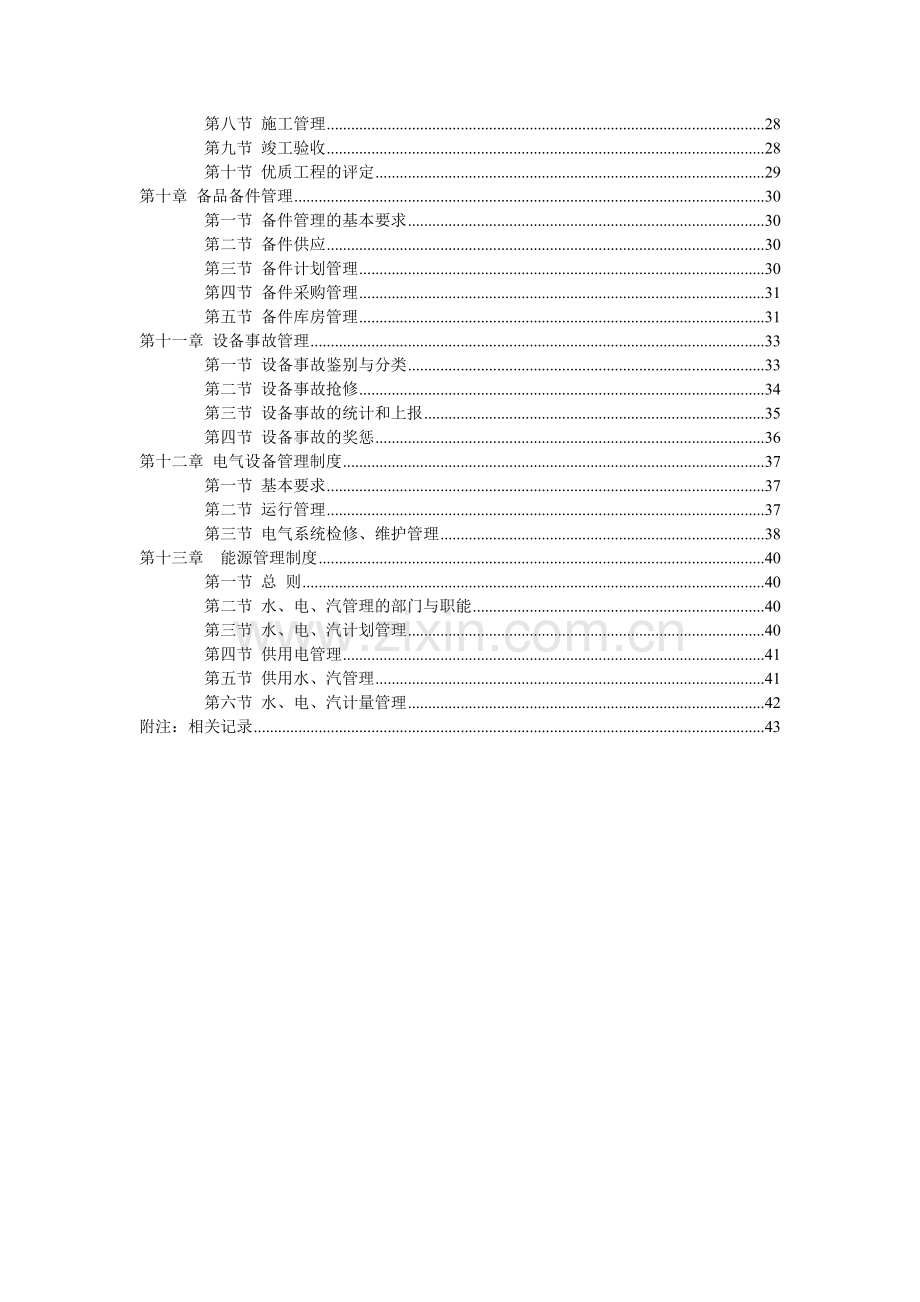 第八节 施工管理 28
第九节 竣工验收 28
第十节 优质工程的评定 29
第十章 备品备件管理 30
第一节 备件管理的基本要求 30
第二节 备件供应 30
第三节 备件计划管理 30
第四节 备件采购管理 31
第五节 备件库房管理 31
第十一章 设备事故管理 33
第一节 设备事故鉴别与分类 33
第二节 设备事故抢修 34
第三节 设备事故的统计和上报 35
第四节 设备事故的奖惩 36
第十二章 电气设备管理制度 37
第一节 基本要求 37
第二节 运行管理 37
第三节 电气系统检修、维护管理 38
第十三章 能源管理制度 40
第一节 总 则 40
第二节 水、电、汽管理的部门与职能 40
第三节 水、电、汽计划管理 40
第四节 供用电管理 41
第五节 供用水、汽管理 41
第六节 水、电、汽计量管理 42
附注：相关记录 43

www.zixin.com.cn